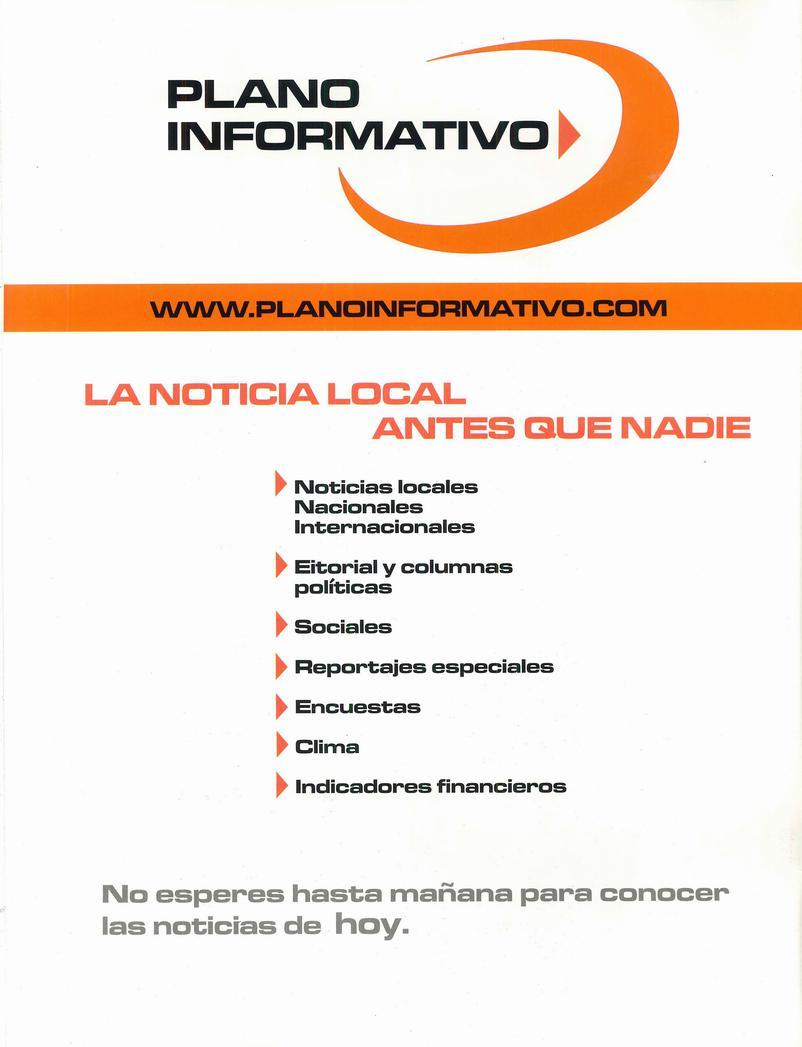 PLANO
INFORMATIVO

WWW.PLANOINFORMATIVO.COM

LA NOTICIA LOCAL
ANTES QUE NADIE

Noticias locales
Nacionales
Internacionales

Eitorial y columnas políticas

Sociales

Reportajes especiales

Encuestas

Clima

Indicadores financieros

No esperes hasta mañana para conocer las noticias de hoy.